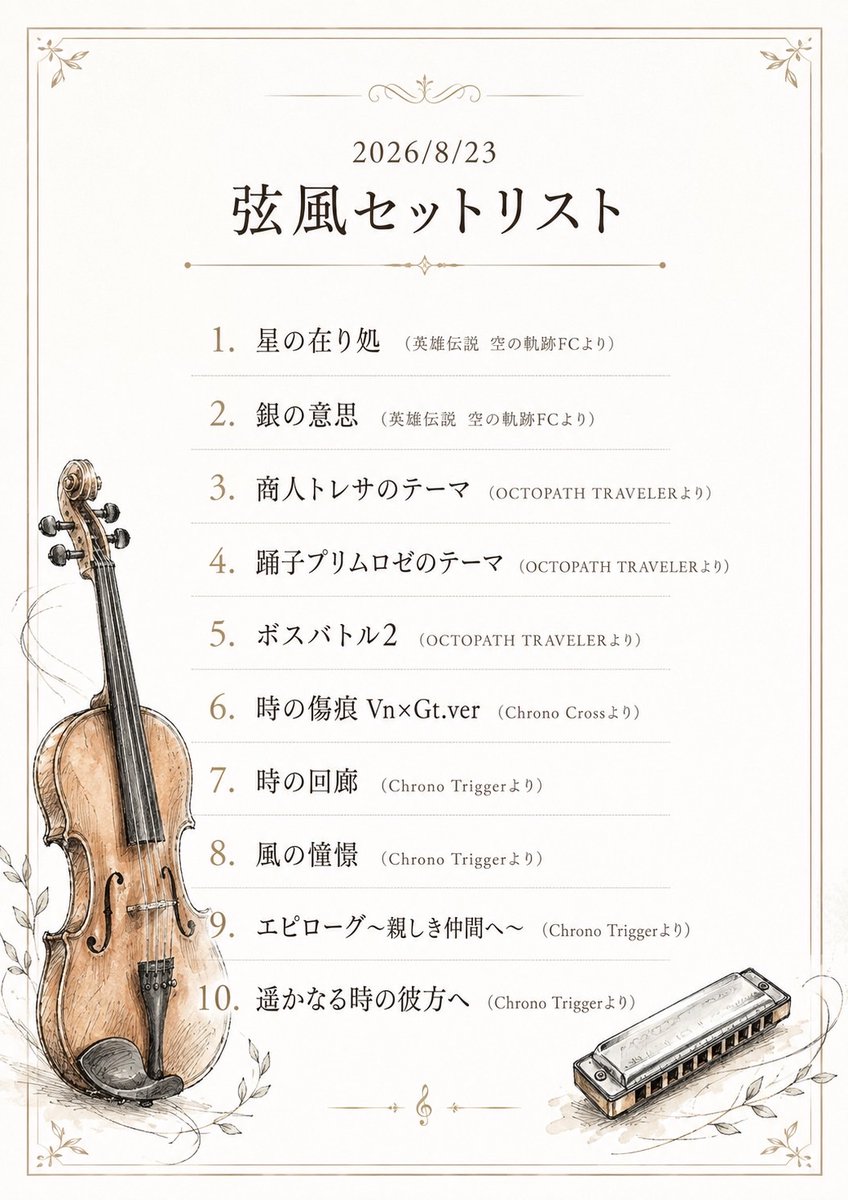 2026/8/23

弦風セットリスト

1. 星の在り処 （英雄伝説 空の軌跡FCより）

2. 銀の意思 （英雄伝説 空の軌跡FCより）

3. 商人トレサのテーマ （OCTOPATH TRAVELERより）

4. 踊子プリムロゼのテーマ （OCTOPATH TRAVELERより）

5. ボスバトル2 （OCTOPATH TRAVELERより）

6. 時の傷痕 Vn×Gt.ver （Chrono Crossより）

7. 時の回廊 （Chrono Triggerより）

8. 風の憧憬 （Chrono Triggerより）

9. エピローグ～親しき仲間へ～ （Chrono Triggerより）

10. 遥かなる時の彼方へ （Chrono Triggerより）